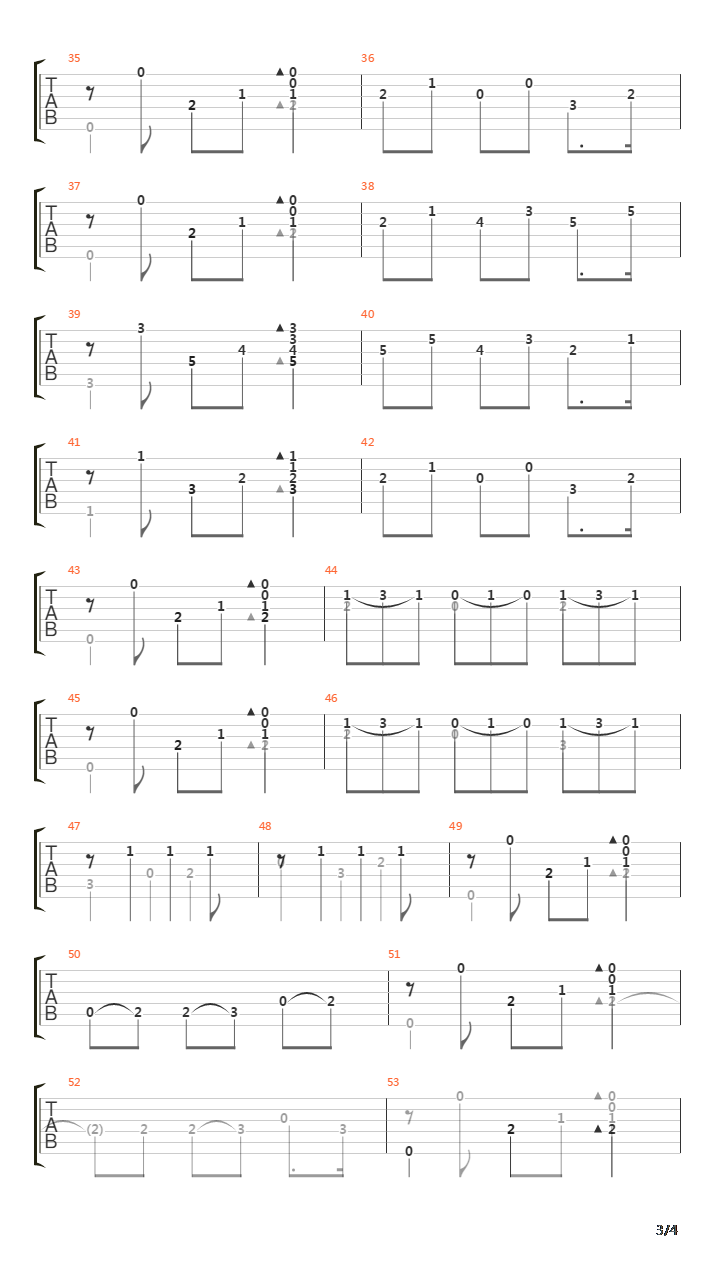 35
T
A
B
0
0
2
1
0
0
1
2
36
2
1
0
0
3
2

37
T
A
B
0
0
2
1
0
0
1
2
38
2
1
4
3
5
5

39
T
A
B
3
3
5
4
3
3
4
5
40
5
5
4
3
2
1

41
T
A
B
1
1
3
2
1
1
2
3
42
2
1
0
0
3
2

43
T
A
B
0
0
2
1
0
0
1
2
44
1
2
3
1
0
0
1
0
1
2
3
1

45
T
A
B
0
0
2
1
0
0
1
2
46
1
2
3
1
0
0
1
0
1
3
3
1

47
T
A
B
3
1
0
1
2
1
48
1
3
1
2
1
49
0
0
2
1
0
0
1
2

50
T
A
B
0
2
2
3
0
2
51
0
0
2
1
0
0
1
2

52
T
A
B
(2)
2
2
3
0
3
53
0
0
2
1
0
0
1
2

3/4